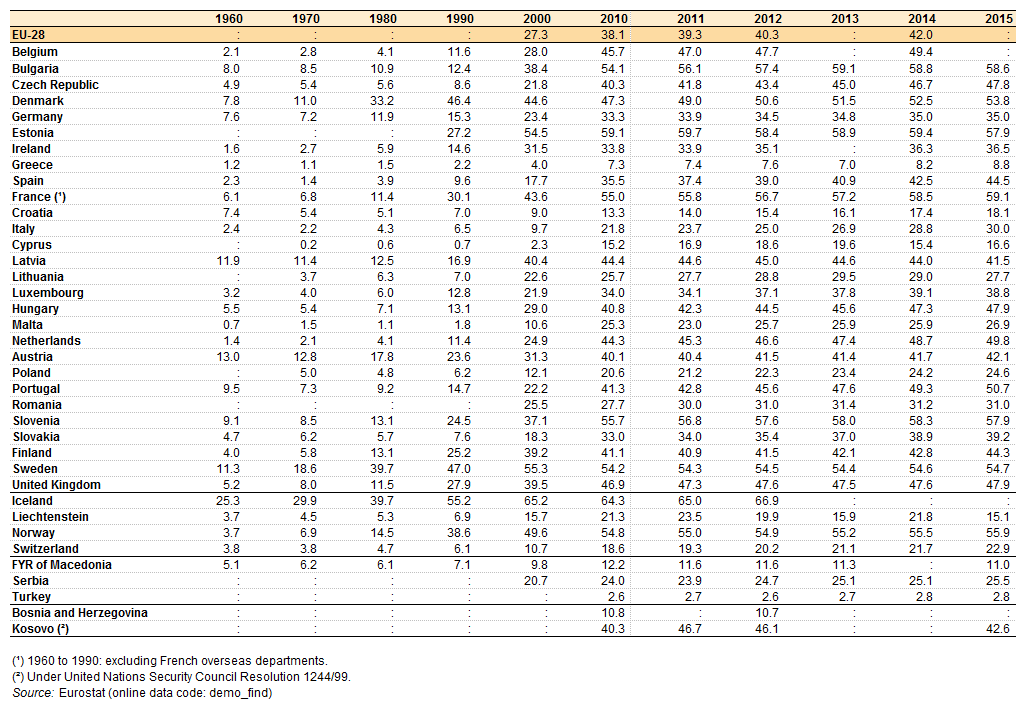 | | 1960 | 1970 | 1980 | 1990 | 2000 | 2010 | 2011 | 2012 | 2013 | 2014 | 2015 |
|---|---|---|---|---|---|---|---|---|---|---|---|
| EU-28 | : | : | : | : | 27.3 | 38.1 | 39.3 | 40.3 | : | 42.0 | : |
| Belgium | 2.1 | 2.8 | 4.1 | 11.6 | 28.0 | 45.7 | 47.0 | 47.7 | : | 49.4 | : |
| Bulgaria | 8.0 | 8.5 | 10.9 | 12.4 | 38.4 | 54.1 | 56.1 | 57.4 | 59.1 | 58.8 | 58.6 |
| Czech Republic | 4.9 | 5.4 | 5.6 | 8.6 | 21.8 | 40.3 | 41.8 | 43.4 | 45.0 | 46.7 | 47.8 |
| Denmark | 7.8 | 11.0 | 33.2 | 46.4 | 44.6 | 47.3 | 49.0 | 50.6 | 51.5 | 52.5 | 53.8 |
| Germany | 7.6 | 7.2 | 11.9 | 15.3 | 23.4 | 33.3 | 33.9 | 34.5 | 34.8 | 35.0 | 35.0 |
| Estonia | : | : | : | 27.2 | 54.5 | 59.1 | 59.7 | 58.4 | 58.9 | 59.4 | 57.9 |
| Ireland | 1.6 | 2.7 | 5.9 | 14.6 | 31.5 | 33.8 | 33.9 | 35.1 | : | 36.3 | 36.5 |
| Greece | 1.2 | 1.1 | 1.5 | 2.2 | 4.0 | 7.3 | 7.4 | 7.6 | 7.0 | 8.2 | 8.8 |
| Spain | 2.3 | 1.4 | 3.9 | 9.6 | 17.7 | 35.5 | 37.4 | 39.0 | 40.9 | 42.5 | 44.5 |
| France (¹) | 6.1 | 6.8 | 11.4 | 30.1 | 43.6 | 55.0 | 55.8 | 56.7 | 57.2 | 58.5 | 59.1 |
| Croatia | 7.4 | 5.4 | 5.1 | 7.0 | 9.0 | 13.3 | 14.0 | 15.4 | 16.1 | 17.4 | 18.1 |
| Italy | 2.4 | 2.2 | 4.3 | 6.5 | 9.7 | 21.8 | 23.7 | 25.0 | 26.9 | 28.8 | 30.0 |
| Cyprus | : | 0.2 | 0.6 | 0.7 | 2.3 | 15.2 | 16.9 | 18.6 | 19.6 | 15.4 | 16.6 |
| Latvia | 11.9 | 11.4 | 12.5 | 16.9 | 40.4 | 44.4 | 44.6 | 45.0 | 44.6 | 44.0 | 41.5 |
| Lithuania | : | 3.7 | 6.3 | 7.0 | 22.6 | 25.7 | 27.7 | 28.8 | 29.5 | 29.0 | 27.7 |
| Luxembourg | 3.2 | 4.0 | 6.0 | 12.8 | 21.9 | 34.0 | 34.1 | 37.1 | 37.8 | 39.1 | 38.8 |
| Hungary | 5.5 | 5.4 | 7.1 | 13.1 | 29.0 | 40.8 | 42.3 | 44.5 | 45.6 | 47.3 | 47.9 |
| Malta | 0.7 | 1.5 | 1.1 | 1.8 | 10.6 | 25.3 | 23.0 | 25.7 | 25.9 | 25.9 | 26.9 |
| Netherlands | 1.4 | 2.1 | 4.1 | 11.4 | 24.9 | 44.3 | 45.3 | 46.6 | 47.4 | 48.7 | 49.8 |
| Austria | 13.0 | 12.8 | 17.8 | 23.6 | 31.3 | 40.1 | 40.4 | 41.5 | 41.4 | 41.7 | 42.1 |
| Poland | : | 5.0 | 4.8 | 6.2 | 12.1 | 20.6 | 21.2 | 22.3 | 23.4 | 24.2 | 24.6 |
| Portugal | 9.5 | 7.3 | 9.2 | 14.7 | 22.2 | 41.3 | 42.8 | 45.6 | 47.6 | 49.3 | 50.7 |
| Romania | : | : | : | : | 25.5 | 27.7 | 30.0 | 31.0 | 31.4 | 31.2 | 31.0 |
| Slovenia | 9.1 | 8.5 | 13.1 | 24.5 | 37.1 | 55.7 | 56.8 | 57.6 | 58.0 | 58.3 | 57.9 |
| Slovakia | 4.7 | 6.2 | 5.7 | 7.6 | 18.3 | 33.0 | 34.0 | 35.4 | 37.0 | 38.9 | 39.2 |
| Finland | 4.0 | 5.8 | 13.1 | 25.2 | 39.2 | 41.1 | 40.9 | 41.5 | 42.1 | 42.8 | 44.3 |
| Sweden | 11.3 | 18.6 | 39.7 | 47.0 | 55.3 | 54.2 | 54.3 | 54.5 | 54.4 | 54.6 | 54.7 |
| United Kingdom | 5.2 | 8.0 | 11.5 | 27.9 | 39.5 | 46.9 | 47.3 | 47.6 | 47.5 | 47.6 | 47.9 |
| Iceland | 25.3 | 29.9 | 39.7 | 55.2 | 65.2 | 64.3 | 65.0 | 66.9 | : | : | : |
| Liechtenstein | 3.7 | 4.5 | 5.3 | 6.9 | 15.7 | 21.3 | 23.5 | 19.9 | 15.9 | 21.8 | 15.1 |
| Norway | 3.7 | 6.9 | 14.5 | 38.6 | 49.6 | 54.8 | 55.0 | 54.9 | 55.2 | 55.5 | 55.9 |
| Switzerland | 3.8 | 3.8 | 4.7 | 6.1 | 10.7 | 18.6 | 19.3 | 20.2 | 21.1 | 21.7 | 22.9 |
| FYR of Macedonia | 5.1 | 6.2 | 6.1 | 7.1 | 9.8 | 12.2 | 11.6 | 11.6 | 11.3 | : | 11.0 |
| Serbia | : | : | : | : | 20.7 | 24.0 | 23.9 | 24.7 | 25.1 | 25.1 | 25.5 |
| Turkey | : | : | : | : | : | 2.6 | 2.7 | 2.6 | 2.7 | 2.8 | 2.8 |
| Bosnia and Herzegovina | : | : | : | : | : | 10.8 | : | 10.7 | : | : | : |
| Kosovo (²) | : | : | : | : | : | 40.3 | 46.7 | 46.1 | : | : | 42.6 |

(¹) 1960 to 1990: excluding French overseas departments.
(²) Under United Nations Security Council Resolution 1244/99.
Source: Eurostat (online data code: demo_find)